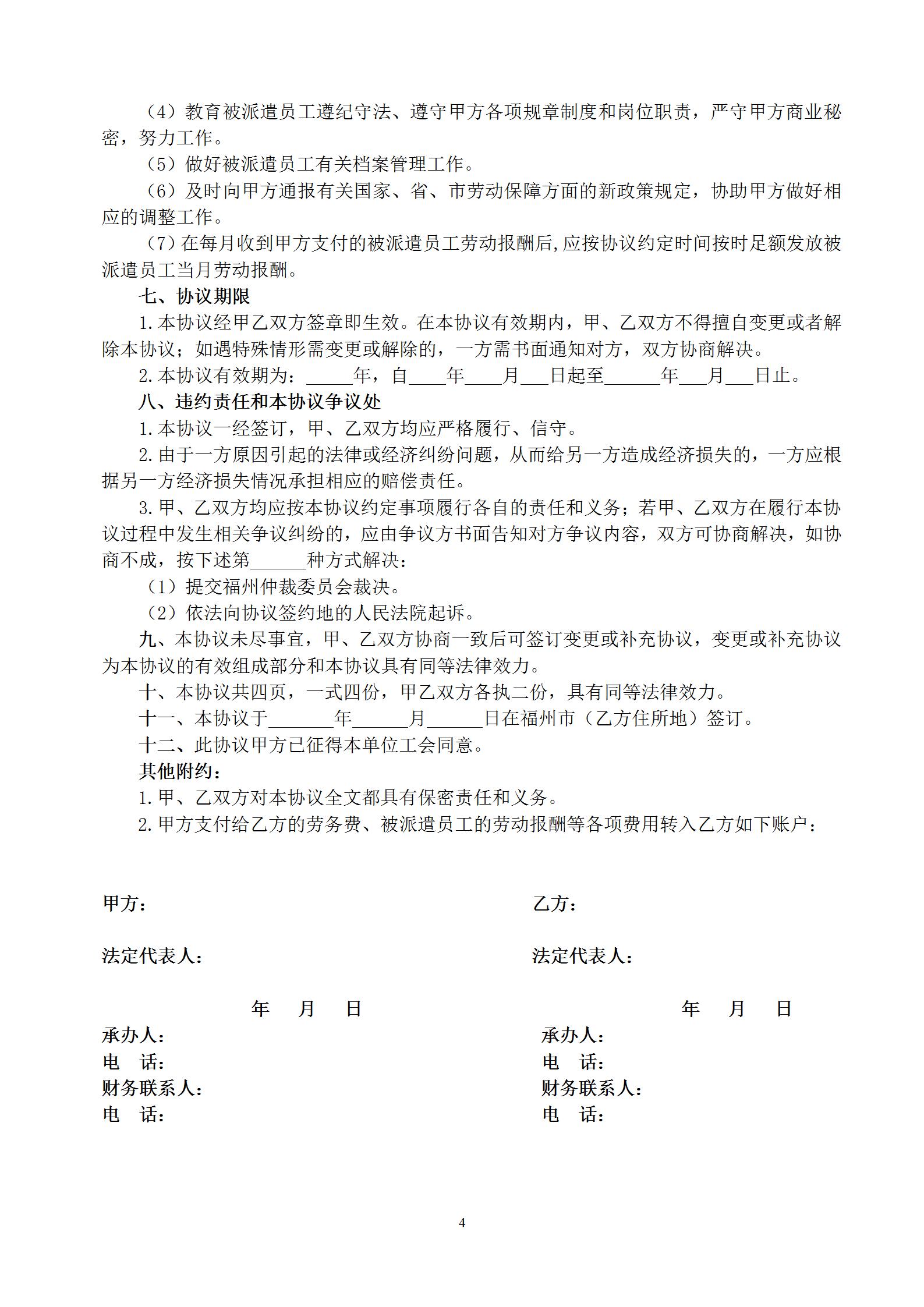 （4）教育被派遣员工遵纪守法、遵守甲方各项规章制度和岗位职责，严守甲方商业秘密，努力工作。

（5）做好被派遣员工有关档案管理工作。

（6）及时向甲方通报有关国家、省、市劳动保障方面的新政策规定，协助甲方做好相应的调整工作。

（7）在每月收到甲方支付的被派遣员工劳动报酬后,应按协议约定时间按时足额发放被派遣员工当月劳动报酬。

七、协议期限

1.本协议经甲乙双方签章即生效。在本协议有效期内，甲、乙双方不得擅自变更或者解除本协议；如遇特殊情形需变更或解除的，一方需书面通知对方，双方协商解决。

2.本协议有效期为：_____年，自____年____月___日起至______年___月___日止。

八、违约责任和本协议争议处

1.本协议一经签订，甲、乙双方均应严格履行、信守。

2.由于一方原因引起的法律或经济纠纷问题，从而给另一方造成经济损失的，一方应根据另一方经济损失情况承担相应的赔偿责任。

3.甲、乙双方均应按本协议约定事项履行各自的责任和义务；若甲、乙双方在履行本协议过程中发生相关争议纠纷的，应由争议方书面告知对方争议内容，双方可协商解决，如协商不成，按下述第______种方式解决：

（1）提交福州仲裁委员会裁决。

（2）依法向协议签约地的人民法院起诉。

九、本协议未尽事宜，甲、乙双方协商一致后可签订变更或补充协议，变更或补充协议为本协议的有效组成部分和本协议具有同等法律效力。

十、本协议共四页，一式四份，甲乙双方各执二份，具有同等法律效力。

十一、本协议于_______年______月______日在福州市（乙方住所地）签订。

十二、此协议甲方已征得本单位工会同意。

其他附约：

1.甲、乙双方对本协议全文都具有保密责任和义务。

2.甲方支付给乙方的劳务费、被派遣员工的劳动报酬等各项费用转入乙方如下账户：

甲方：

法定代表人：

年 月 日

承办人：

电 话：

财务联系人：

电 话：

乙方：

法定代表人：

年 月 日

承办人：

电 话：

财务联系人：

电 话：

4